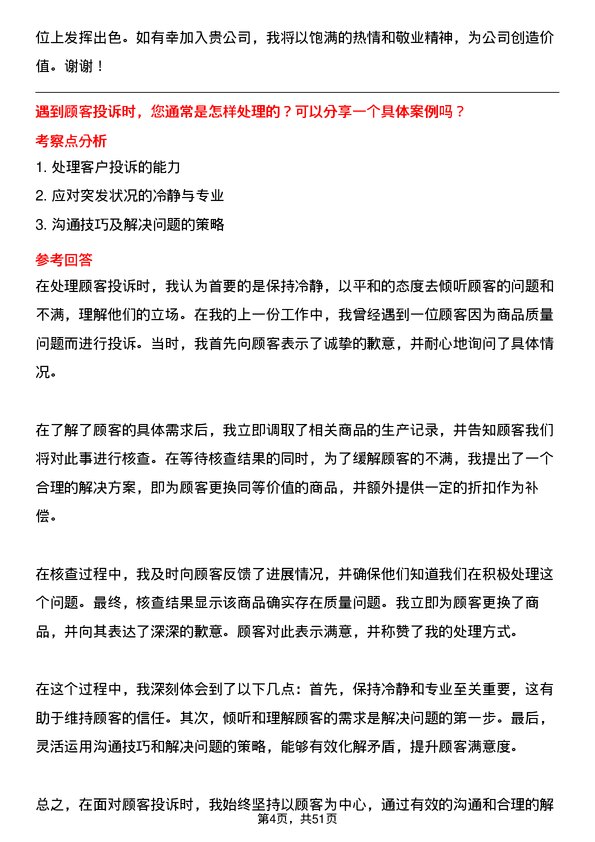 位上发挥出色。如有幸加入贵公司，我将以饱满的热情和敬业精神，为公司创造价值。谢谢！

遇到顾客投诉时，您通常是怎样处理的？可以分享一个具体案例吗？

考察点分析

1. 处理客户投诉的能力

2. 应对突发状况的冷静与专业

3. 沟通技巧及解决问题的策略

参考回答

在处理顾客投诉时，我认为首要的是保持冷静，以平和的态度去倾听顾客的问题和不满，理解他们的立场。在我的上一份工作中，我曾经遇到一位顾客因为商品质量问题而进行投诉。当时，我首先向顾客表示了诚挚的歉意，并耐心地询问了具体情况。

在了解了顾客的具体需求后，我立即调取了相关商品的生产记录，并告知顾客我们将对此事进行核查。在等待核查结果的同时，为了缓解顾客的不满，我提出了一个合理的解决方案，即为顾客更换同等价值的商品，并额外提供一定的折扣作为补偿。

在核查过程中，我及时向顾客反馈了进展情况，并确保他们知道我们在积极处理这个问题。最终，核查结果显示该商品确实存在质量问题。我立即为顾客更换了商品，并向其表达了深深的歉意。顾客对此表示满意，并称赞了我的处理方式。

在这个过程中，我深刻体会到了以下几点：首先，保持冷静和专业至关重要，这有助于维持顾客的信任。其次，倾听和理解顾客的需求是解决问题的第一步。最后，灵活运用沟通技巧和解决问题的策略，能够有效化解矛盾，提升顾客满意度。

总之，在面对顾客投诉时，我始终坚持以顾客为中心，通过有效的沟通和合理的解

第4页，共51页